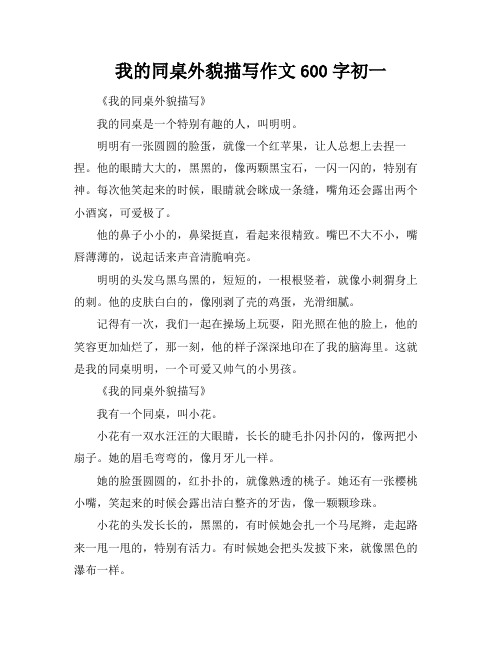 我的同桌外貌描写作文 600 字初一

《我的同桌外貌描写》

我的同桌是一个特别有趣的人，叫明明。

明明有一张圆圆的脸蛋，就像一个红苹果，让人总想上去捏一捏。他的眼睛大大的，黑黑的，像两颗黑宝石，一闪一闪的，特别有神。每次他笑起来的时候，眼睛就会眯成一条缝，嘴角还会露出两个小酒窝，可爱极了。

他的鼻子小小的，鼻梁挺直，看起来很精致。嘴巴不大不小，嘴唇薄薄的，说起话来声音清脆响亮。

明明的头发乌黑乌黑的，短短的，一根根竖着，就像小刺猬身上的刺。他的皮肤白白的，像刚剥了壳的鸡蛋，光滑细腻。

记得有一次，我们一起在操场上玩耍，阳光照在他的脸上，他的笑容更加灿烂了，那一刻，他的样子深深地印在了我的脑海里。这就是我的同桌明明，一个可爱又帅气的小男孩。

《我的同桌外貌描写》

我有一个同桌，叫小花。

小花有一双水汪汪的大眼睛，长长的睫毛扑闪扑闪的，像两把小扇子。她的眉毛弯弯的，像月牙儿一样。

她的脸蛋圆圆的，红扑扑的，就像熟透的桃子。她还有一张樱桃小嘴，笑起来的时候会露出洁白整齐的牙齿，像一颗颗珍珠。

小花的头发长长的，黑黑的，有时候她会扎一个马尾辫，走起路来一甩一甩的，特别有活力。有时候她会把头发披下来，就像黑色的瀑布一样。